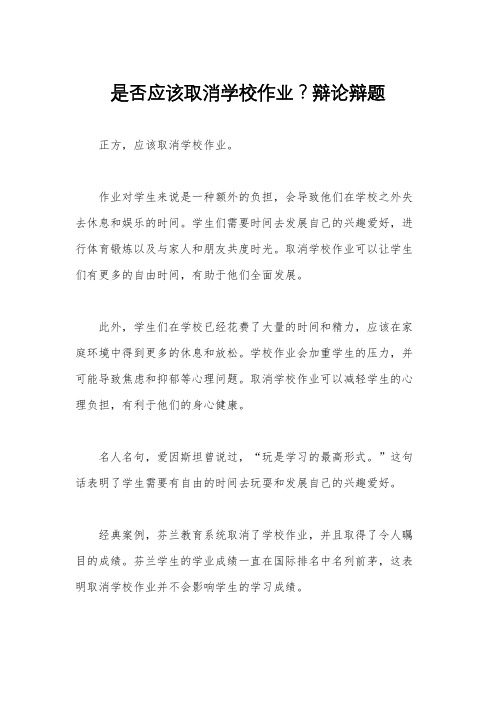 是否应该取消学校作业？辩论辩题

正方，应该取消学校作业。

作业对学生来说是一种额外的负担，会导致他们在学校之外失去休息和娱乐的时间。学生们需要时间去发展自己的兴趣爱好，进行体育锻炼以及与家人和朋友共度时光。取消学校作业可以让学生们有更多的自由时间，有助于他们全面发展。

此外，学生们在学校已经花费了大量的时间和精力，应该在家庭环境中得到更多的休息和放松。学校作业会加重学生的压力，并可能导致焦虑和抑郁等心理问题。取消学校作业可以减轻学生的心理负担，有利于他们的身心健康。

名人名句，爱因斯坦曾说过，“玩是学习的最高形式。”这句话表明了学生需要有自由的时间去玩耍和发展自己的兴趣爱好。

经典案例，芬兰教育系统取消了学校作业，并且取得了令人瞩目的成绩。芬兰学生的学业成绩一直在国际排名中名列前茅，这表明取消学校作业并不会影响学生的学习成绩。